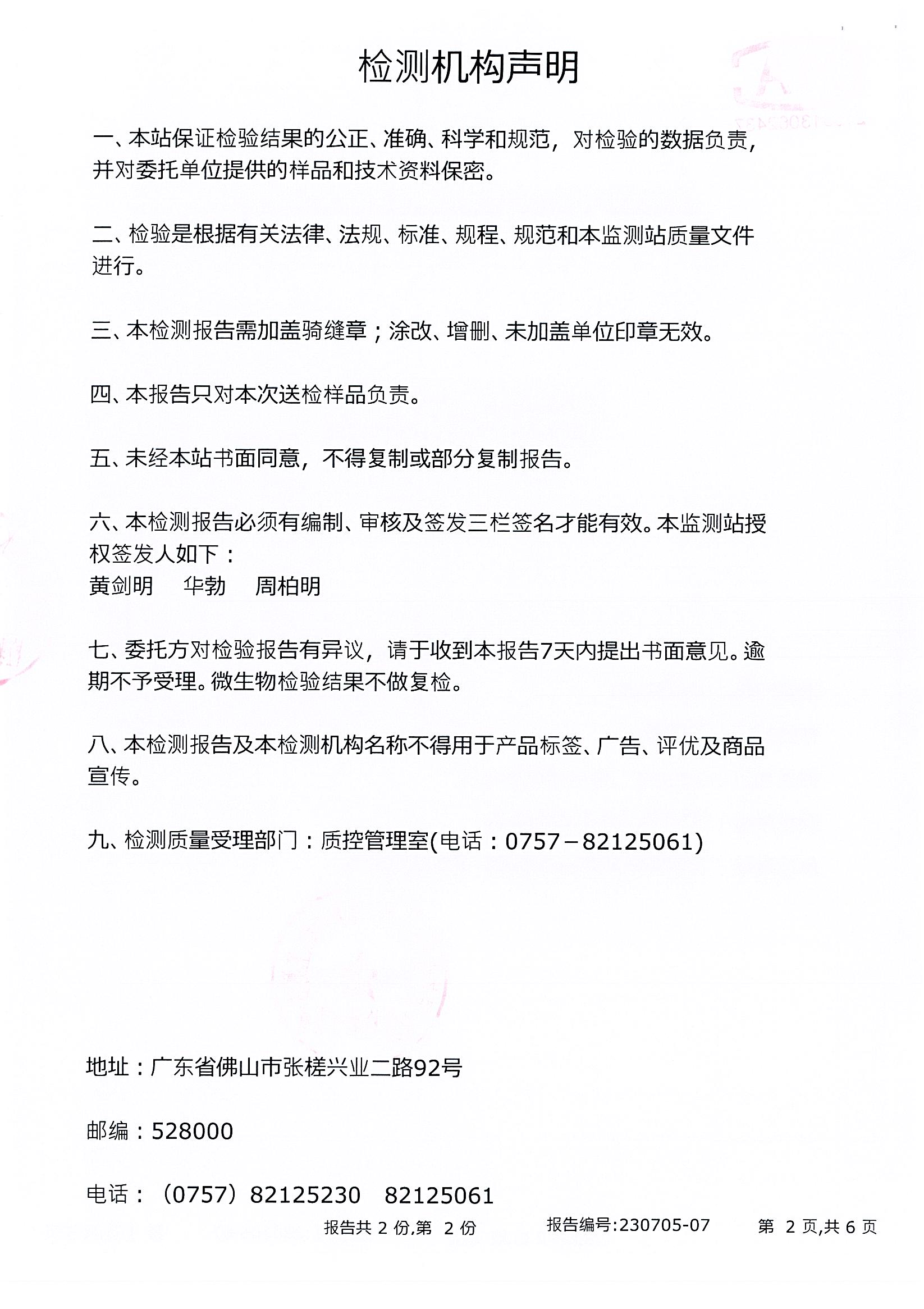 检测机构声明

一、本站保证检验结果的公正、准确、科学和规范，对检验的数据负责，并对委托单位提供的样品和技术资料保密。

二、检验是根据有关法律、法规、标准、规程、规范和本监测站质量文件进行。

三、本检测报告需加盖骑缝章；涂改、增删、未加盖单位印章无效。

四、本报告只对本次送检样品负责。

五、未经本站书面同意，不得复制或部分复制报告。

六、本检测报告必须有编制、审核及签发三栏签名才能有效。本监测站授权签发人如下：
黄剑明　华勃　周柏明

七、委托方对检验报告有异议，请于收到本报告7天内提出书面意见。逾期不予受理。微生物检验结果不做复检。

八、本检测报告及本检测机构名称不得用于产品标签、广告、评优及商品宣传。

九、检测质量受理部门：质控管理室(电话：0757－82125061)

地址：广东省佛山市张槎兴业二路92号

邮编：528000

电话：（0757）82125230　82125061

报告共 2 份,第 2 份　报告编号:230705-07　第 2 页,共 6 页